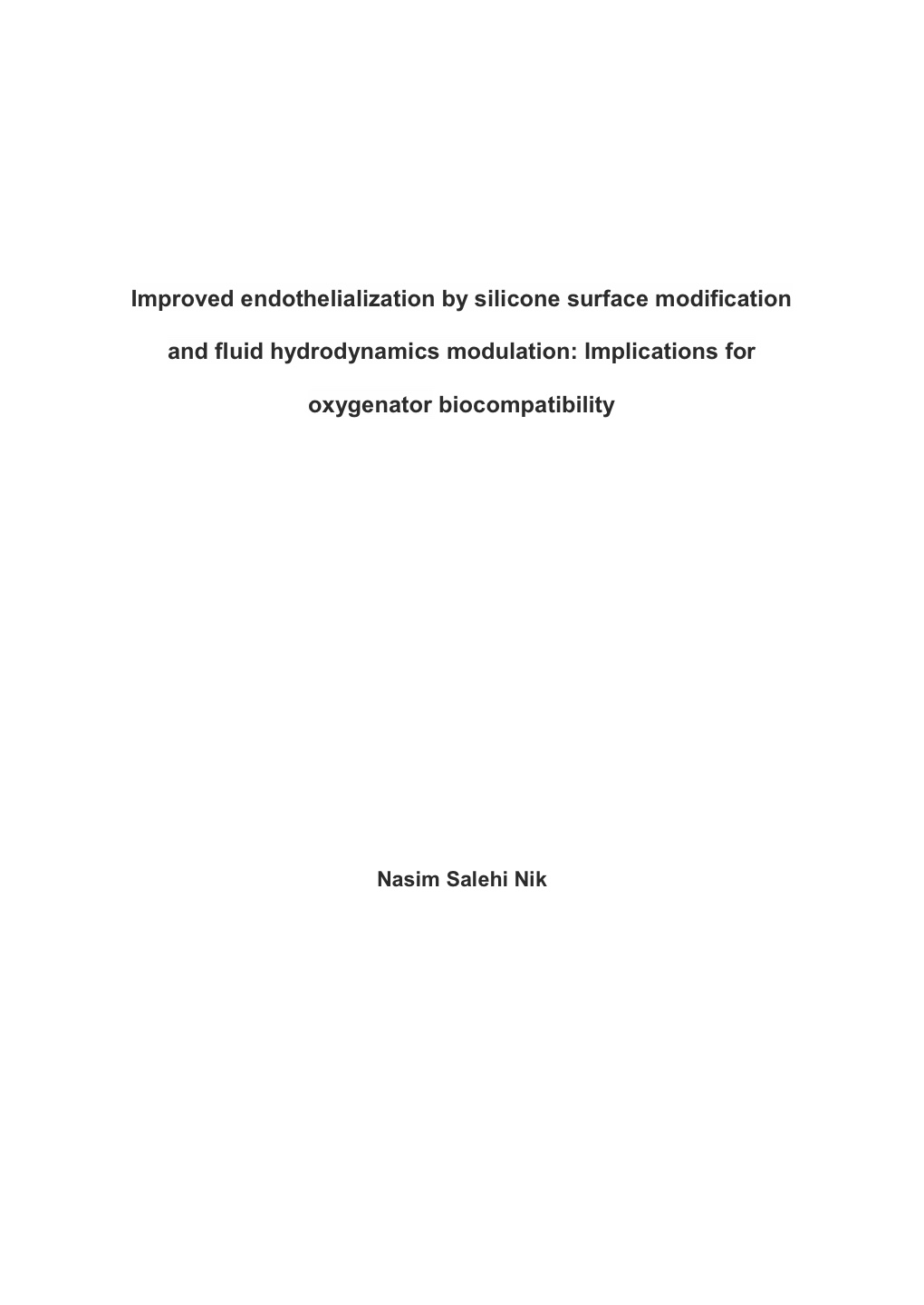 Improved endothelialization by silicone surface modification and fluid hydrodynamics modulation: Implications for oxygenator biocompatibility

Nasim Salehi Nik